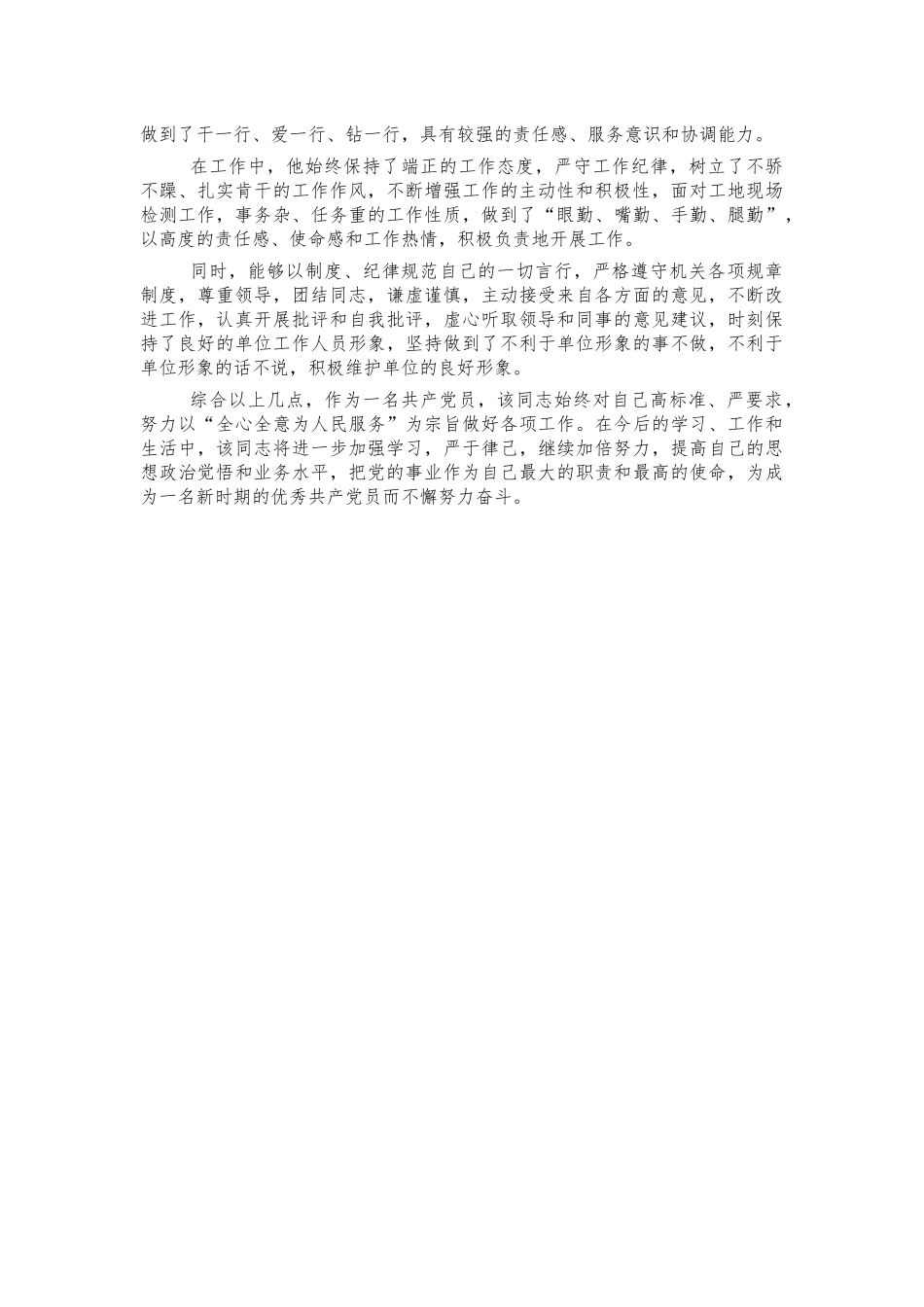 做到了干一行、爱一行、钻一行，具有较强的责任感、服务意识和协调能力。

在工作中，他始终保持了端正的工作态度，严守工作纪律，树立了不骄不躁、扎实肯干的工作作风，不断增强工作的主动性和积极性，面对工地现场检测工作，事务杂、任务重的工作性质，做到了“眼勤、嘴勤、手勤、腿勤”，以高度的责任感、使命感和工作热情，积极负责地开展工作。

同时，能够以制度、纪律规范自己的一切言行，严格遵守机关各项规章制度，尊重领导，团结同志，谦虚谨慎，主动接受来自各方面的意见，不断改进工作，认真开展批评和自我批评，虚心听取领导和同事的意见建议，时刻保持了良好的单位工作人员形象，坚持做到了不利于单位形象的事不做，不利于单位形象的话不说，积极维护单位的良好形象。

综合以上几点，作为一名共产党员，该同志始终对自己高标准、严要求，努力以“全心全意为人民服务”为宗旨做好各项工作。在今后的学习、工作和生活中，该同志将进一步加强学习，严于律己，继续加倍努力，提高自己的思想政治觉悟和业务水平，把党的事业作为自己最大的职责和最高的使命，为成为一名新时期的优秀共产党员而不懈努力奋斗。